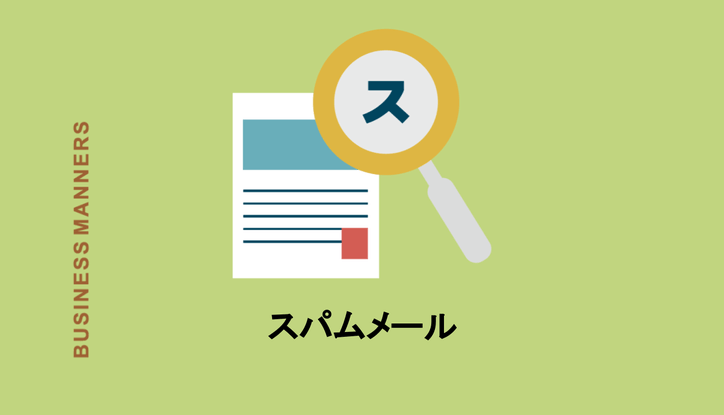 BUSINESS MANNERS

ス

スパムメール